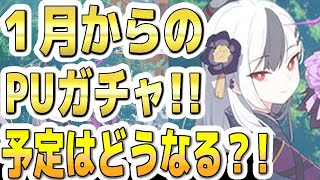 1月からの
PUガチャ!!
予定はどうなる?!